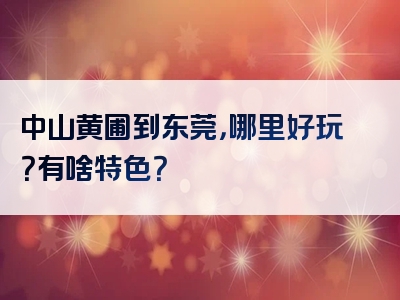 中山黄圃到东莞,哪里好玩?有啥特色?